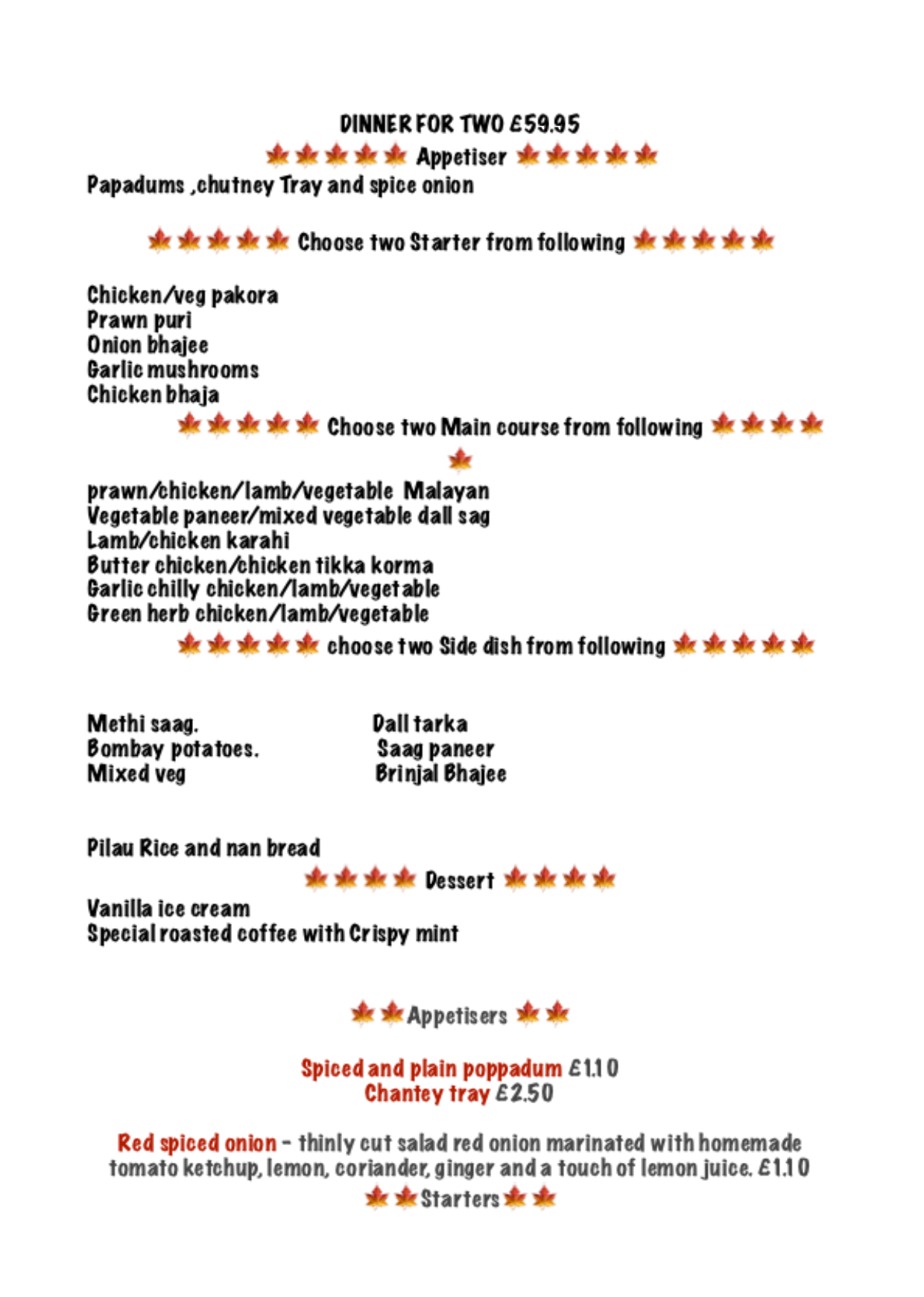 DINNER FOR TWO £59.95

Appetiser

Papadums ,chutney Tray and spice onion

Choose two Starter from following

Chicken/veg pakora
Prawn puri
Onion bhajee
Garlic mushrooms
Chicken bhaja

Choose two Main course from following

prawn/chicken/lamb/vegetable Malayan
Vegetable paneer/mixed vegetable dall sag
Lamb/chicken karahi
Butter chicken/chicken tikka korma
Garlic chilly chicken/lamb/vegetable
Green herb chicken/lamb/vegetable

choose two Side dish from following

Methi saag.
Bombay potatoes.
Mixed veg

Dall tarka
Saag paneer
Brinjal Bhajee

Pilau Rice and nan bread

Dessert

Vanilla ice cream
Special roasted coffee with Crispy mint

Appetisers

Spiced and plain poppadum £1.10
Chantey tray £2.50

Red spiced onion - thinly cut salad red onion marinated with homemade tomato ketchup, lemon, coriander, ginger and a touch of lemon juice. £1.10

Starters